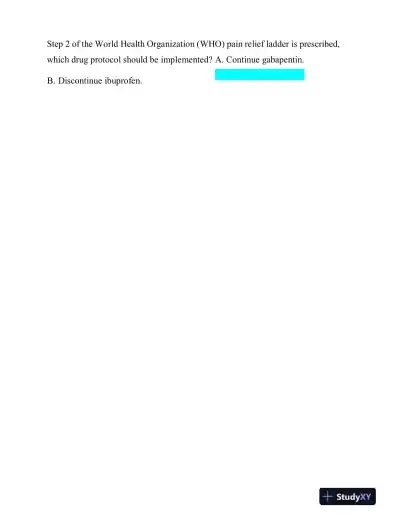 Step 2 of the World Health Organization (WHO) pain relief ladder is prescribed, which drug protocol should be implemented? A. Continue gabapentin.

B. Discontinue ibuprofen.

StudyXY